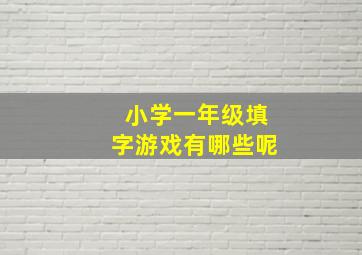 小学一年级填字游戏有哪些呢